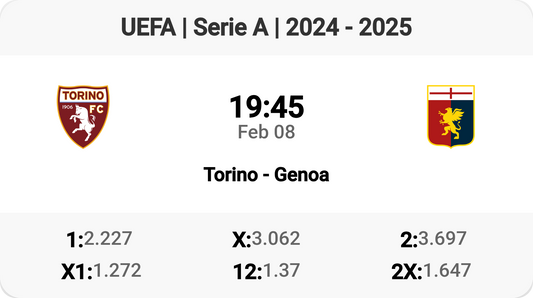 UEFA | Serie A | 2024 - 2025

TORINO 1906 FC

19:45
Feb 08

Torino - Genoa

1:2.227 X:3.062 2:3.697
X1:1.272 12:1.37 2X:1.647